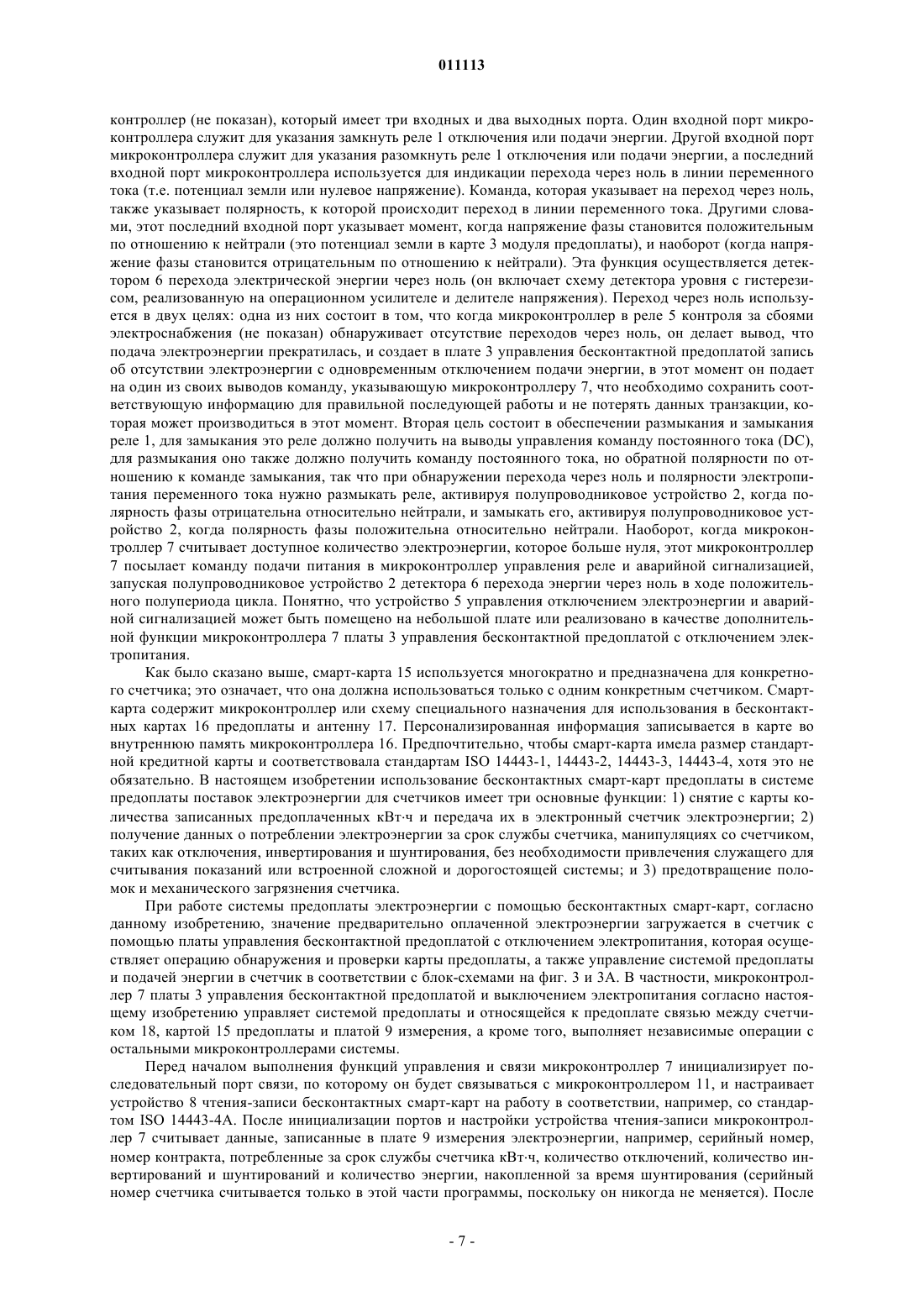 011113

контроллер (не показан), который имеет три входных и два выходных порта. Один входной порт микроконтроллера служит для указания замкнуть реле 1 отключения или подачи энергии. Другой входной порт микроконтроллера служит для указания разомкнуть реле 1 отключения или подачи энергии, а последний входной порт микроконтроллера используется для индикации перехода через ноль в линии переменного тока (т.е. потенциал земли или нулевое напряжение). Команда, которая указывает на переход через ноль, также указывает полярность, к которой происходит переход в линии переменного тока. Другими словами, этот последний входной порт указывает момент, когда напряжение фазы становится положительным по отношению к нейтрали (это потенциал земли в карте 3 модуля предоплаты), и наоборот (когда напряжение фазы становится отрицательным по отношению к нейтрали). Эта функция осуществляется детектором 6 перехода электрической энергии через ноль (он включает схему детектора уровня с гистерезисом, реализованную на операционном усилителе и делителе напряжения). Переход через ноль используется в двух целях: одна из них состоит в том, что когда микроконтроллер в реле 5 контроля за сбоями электроснабжения (не показан) обнаруживает отсутствие переходов через ноль, он делает вывод, что подача электроэнергии прекратилась, и создает в плате 3 управления бесконтактной предоплатой запись об отсутствии электроэнергии с одновременным отключением подачи энергии, в этот момент он подает на один из своих выводов команду, указывающую микроконтроллеру 7, что необходимо сохранить соответствующую информацию для правильной последующей работы и не потерять данных транзакции, которая может производиться в этот момент. Вторая цель состоит в обеспечении размыкания и замыкания реле 1, для замыкания это реле должно получить на выводы управления команду постоянного тока (DC), для размыкания оно также должно получить команду постоянного тока, но обратной полярности по отношению к команде замыкания, так что при обнаружении перехода через ноль и полярности электропитания переменного тока нужно размыкать реле, активируя полупроводниковое устройство 2, когда полярность фазы отрицательна относительно нейтрали, и замыкать его, активируя полупроводниковое устройство 2, когда полярность фазы положительна относительно нейтрали. Наоборот, когда микроконтроллер 7 считывает доступное количество электроэнергии, которое больше нуля, этот микроконтроллер 7 посылает команду подачи питания в микроконтроллер управления реле и аварийной сигнализацией, запуская полупроводниковое устройство 2 детектора 6 перехода энергии через ноль в ходе положительного полупериода цикла. Понятно, что устройство 5 управления отключением электроэнергии и аварийной сигнализацией может быть помещено на небольшой плате или реализовано в качестве дополнительной функции микроконтроллера 7 платы 3 управления бесконтактной предоплатой с отключением электропитания.

Как было сказано выше, смарт-карта 15 используется многократно и предназначена для конкретного счетчика; это означает, что она должна использоваться только с одним конкретным счетчиком. Смарт-карта содержит микроконтроллер или схему специального назначения для использования в бесконтактных картах 16 предоплаты и антенну 17. Персонализированная информация записывается в карте во внутреннюю память микроконтроллера 16. Предпочтительно, чтобы смарт-карта имела размер стандартной кредитной карты и соответствовала стандартам ISO 14443-1, 14443-2, 14443-3, 14443-4, хотя это не обязательно. В настоящем изобретении использование бесконтактных смарт-карт предоплаты в системе предоплаты поставок электроэнергии для счетчиков имеет три основные функции: 1) снятие с карты количества записанных предоплаченных кВт·ч и передача их в электронный счетчик электроэнергии; 2) получение данных о потреблении электроэнергии за срок службы счетчика, манипуляциях со счетчиком, таких как отключения, инвертирования и шунтирования, без необходимости привлечения служащего для считывания показаний или встроенной сложной и дорогостоящей системы; и 3) предотвращение поломок и механического загрязнения счетчика.

При работе системы предоплаты электроэнергии с помощью бесконтактных смарт-карт, согласно данному изобретению, значение предварительно оплаченной электроэнергии загружается в счетчик с помощью платы управления бесконтактной предоплатой с отключением электропитания, которая осуществляет операцию обнаружения и проверки карты предоплаты, а также управление системой предоплаты и подачей энергии в счетчик в соответствии с блок-схемами на фиг. 3 и 3А. В частности, микроконтроллер 7 платы 3 управления бесконтактной предоплатой и выключением электропитания согласно настоящему изобретению управляет системой предоплаты и относящейся к предоплате связью между счетчиком 18, картой 15 предоплаты и платой 9 измерения, а кроме того, выполняет независимые операции с остальными микроконтроллерами системы.

Перед началом выполнения функций управления и связи микроконтроллер 7 инициализирует последовательный порт связи, по которому он будет связываться с микроконтроллером 11, и настраивает устройство 8 чтения-записи бесконтактных смарт-карт на работу в соответствии, например, со стандартом ISO 14443-4А. После инициализации портов и настройки устройства чтения-записи микроконтроллер 7 считывает данные, записанные в плате 9 измерения электроэнергии, например, серийный номер, номер контракта, потребленные за срок службы счетчика кВт·ч, количество отключений, количество инвертирований и шунтирований и количество энергии, накопленной за время шунтирования (серийный номер счетчика считывается только в этой части программы, поскольку он никогда не меняется). После

- 7 -